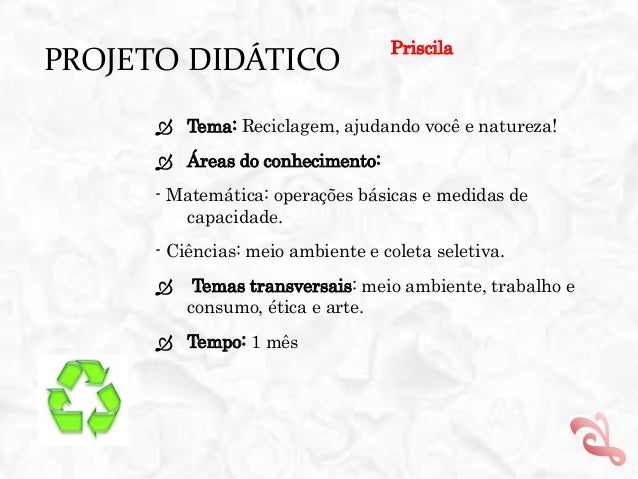 PROJETO DIDÁTICO

Priscila

Tema: Reciclagem, ajudando você e natureza!

Áreas do conhecimento:

- Matemática: operações básicas e medidas de capacidade.

- Ciências: meio ambiente e coleta seletiva.

Temas transversais: meio ambiente, trabalho e consumo, ética e arte.

Tempo: 1 mês